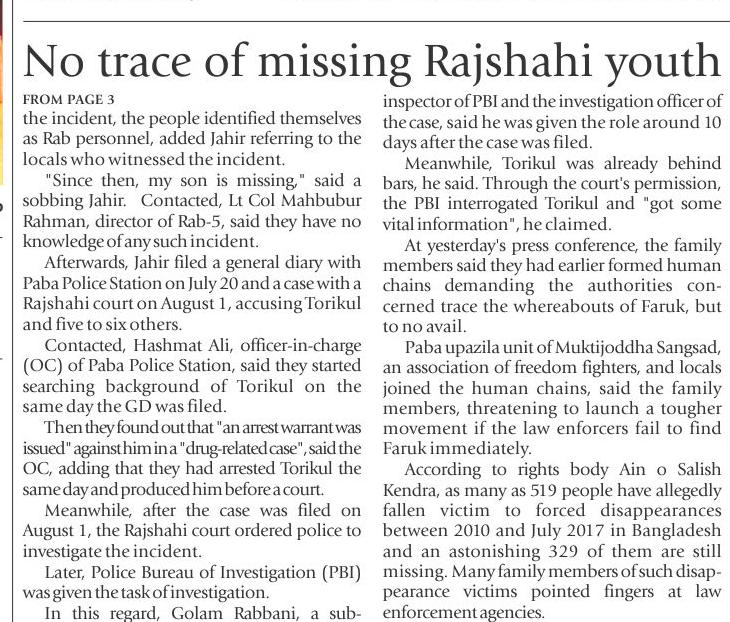 No trace of missing Rajshahi youth

FROM PAGE 3
the incident, the people identified themselves as Rab personnel, added Jahir referring to the locals who witnessed the incident.

"Since then, my son is missing," said a sobbing Jahir. Contacted, Lt Col Mahbubur Rahman, director of Rab-5, said they have no knowledge of any such incident.

Afterwards, Jahir filed a general diary with Paba Police Station on July 20 and a case with a Rajshahi court on August 1, accusing Torikul and five to six others.

Contacted, Hashmat Ali, officer-in-charge (OC) of Paba Police Station, said they started searching background of Torikul on the same day the GD was filed.

Then they found out that "an arrest warrant was issued" against him in a "drug-related case", said the OC, adding that they had arrested Torikul the same day and produced him before a court.

Meanwhile, after the case was filed on August 1, the Rajshahi court ordered police to investigate the incident.

Later, Police Bureau of Investigation (PBI) was given the task of investigation.

In this regard, Golam Rabbani, a sub-inspector of PBI and the investigation officer of the case, said he was given the role around 10 days after the case was filed.

Meanwhile, Torikul was already behind bars, he said. Through the court's permission, the PBI interrogated Torikul and "got some vital information", he claimed.

At yesterday's press conference, the family members said they had earlier formed human chains demanding the authorities concerned trace the whereabouts of Faruk, but to no avail.

Paba upazila unit of Muktijoddha Sangsad, an association of freedom fighters, and locals joined the human chains, said the family members, threatening to launch a tougher movement if the law enforcers fail to find Faruk immediately.

According to rights body Ain o Salish Kendra, as many as 519 people have allegedly fallen victim to forced disappearances between 2010 and July 2017 in Bangladesh and an astonishing 329 of them are still missing. Many family members of such disappearance victims pointed fingers at law enforcement agencies.